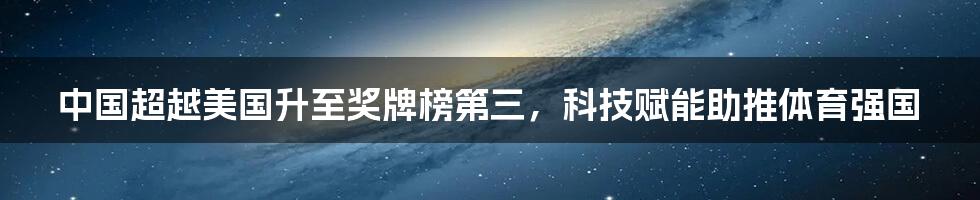 中国超越美国升至奖牌榜第三，科技赋能助推体育强国